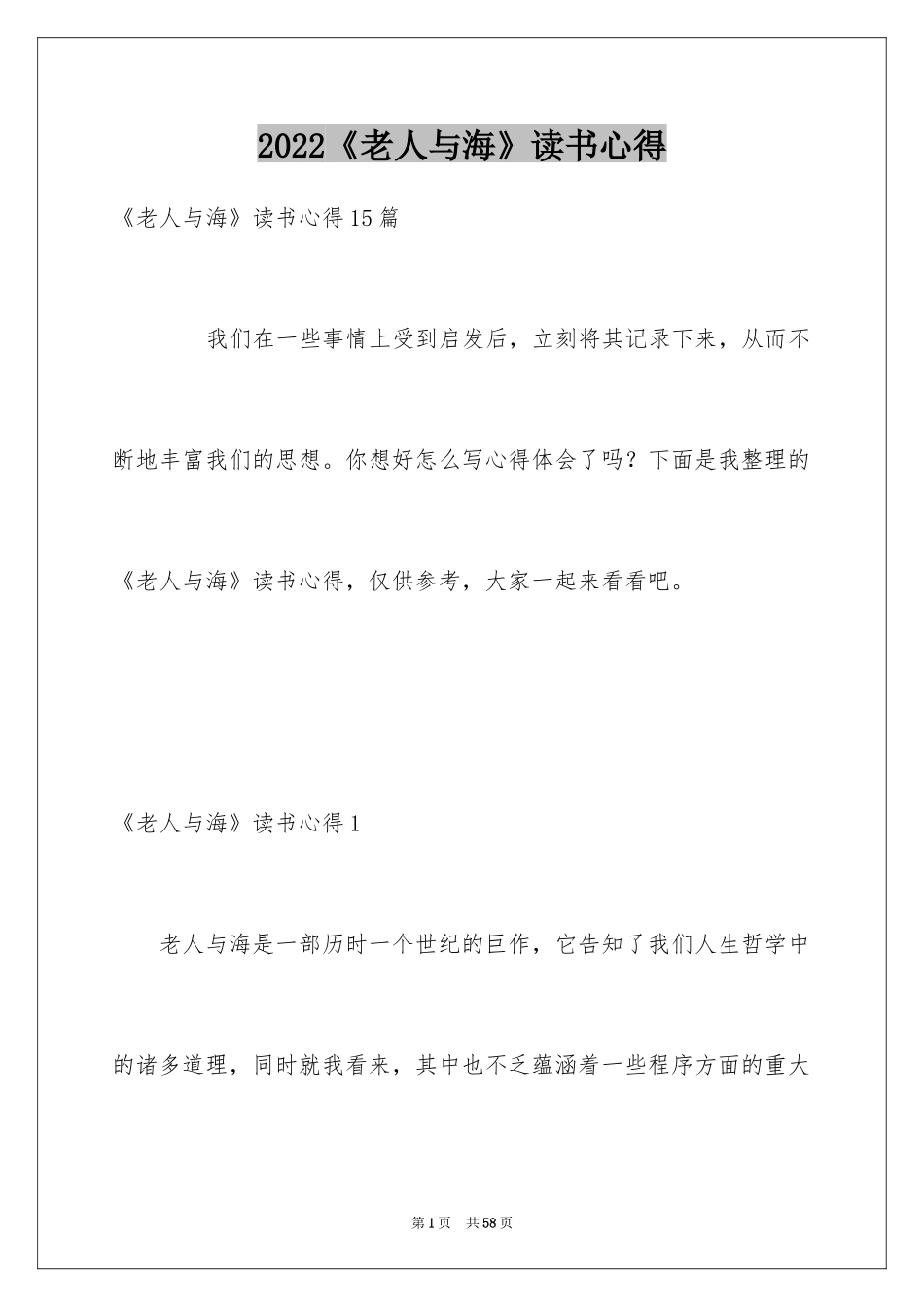 2022《老人与海》读书心得

《老人与海》读书心得15篇

我们在一些事情上受到启发后，立刻将其记录下来，从而不断地丰富我们的思想。你想好怎么写心得体会了吗？下面是我整理的《老人与海》读书心得，仅供参考，大家一起来看看吧。

《老人与海》读书心得1

老人与海是一部历时一个世纪的巨作，它告知了我们人生哲学中的诸多道理，同时就我看来，其中也不乏蕴涵着一些程序方面的重大

第1页 共58页